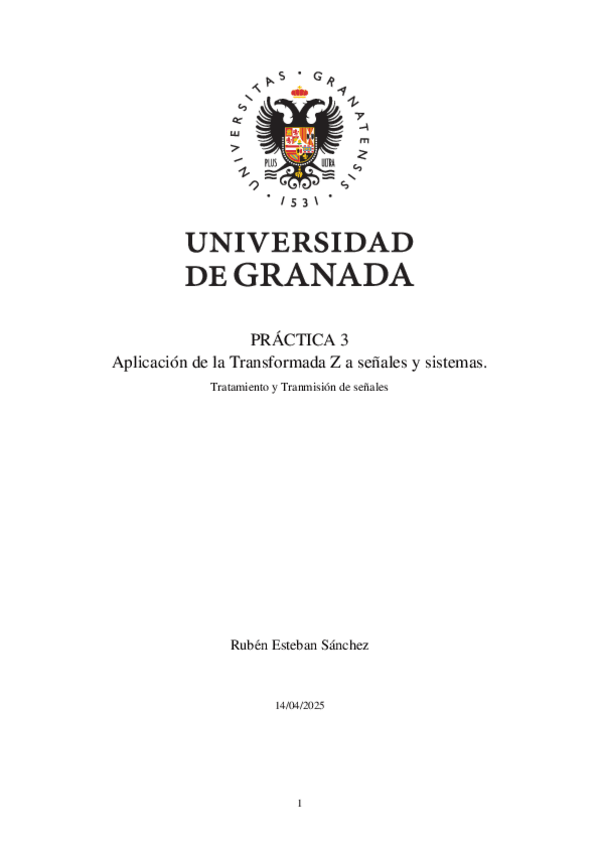 UNIVERSITAS · GRANATENSIS · 1531 ·

PLUS ULTRA

UNIVERSIDAD DE GRANADA

PRÁCTICA 3
Aplicación de la Transformada Z a señales y sistemas.
Tratamiento y Tranmisión de señales

Rubén Esteban Sánchez

14/04/2025

1